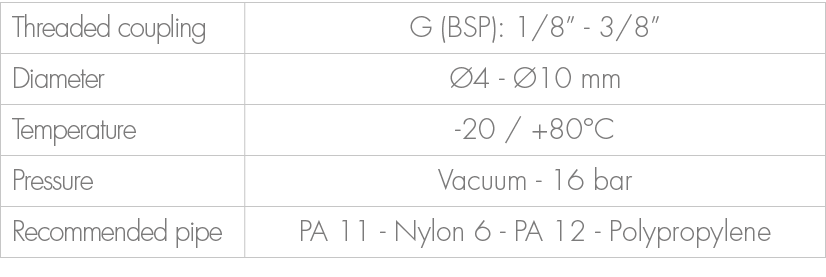 | Threaded coupling | G (BSP): 1/8" - 3/8" |
|---|---|
| Diameter | Ø4 - Ø10 mm |
| Temperature | -20 / +80°C |
| Pressure | Vacuum - 16 bar |
| Recommended pipe | PA 11 - Nylon 6 - PA 12 - Polypropylene |